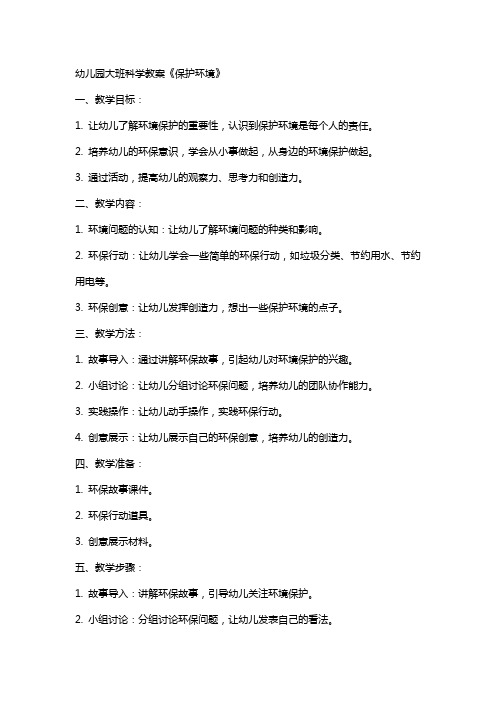 幼儿园大班科学教案《保护环境》

一、教学目标：

1. 让幼儿了解环境保护的重要性，认识到保护环境是每个人的责任。

2. 培养幼儿的环保意识，学会从小事做起，从身边的环境保护做起。

3. 通过活动，提高幼儿的观察力、思考力和创造力。

二、教学内容：

1. 环境问题的认知：让幼儿了解环境问题的种类和影响。

2. 环保行动：让幼儿学会一些简单的环保行动，如垃圾分类、节约用水、节约用电等。

3. 环保创意：让幼儿发挥创造力，想出一些保护环境的点子。

三、教学方法：

1. 故事导入：通过讲解环保故事，引起幼儿对环境保护的兴趣。

2. 小组讨论：让幼儿分组讨论环保问题，培养幼儿的团队协作能力。

3. 实践操作：让幼儿动手操作，实践环保行动。

4. 创意展示：让幼儿展示自己的环保创意，培养幼儿的创造力。

四、教学准备：

1. 环保故事课件。

2. 环保行动道具。

3. 创意展示材料。

五、教学步骤：

1. 故事导入：讲解环保故事，引导幼儿关注环境保护。

2. 小组讨论：分组讨论环保问题，让幼儿发表自己的看法。